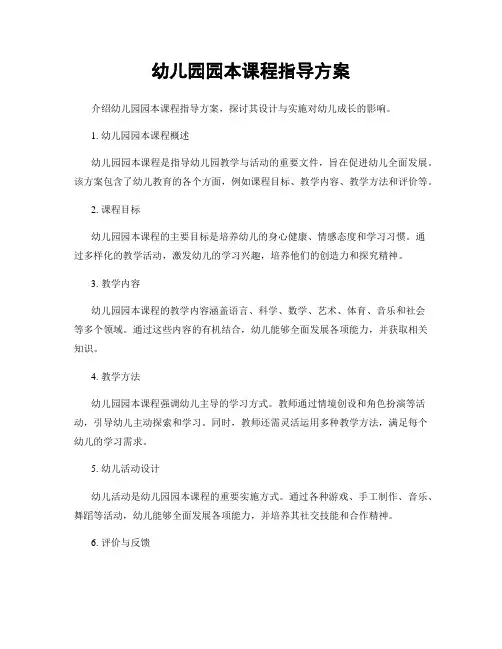 幼儿园园本课程指导方案

介绍幼儿园园本课程指导方案，探讨其设计与实施对幼儿成长的影响。

1. 幼儿园园本课程概述

幼儿园园本课程是指导幼儿园教学与活动的重要文件，旨在促进幼儿全面发展。该方案包含了幼儿教育的各个方面，例如课程目标、教学内容、教学方法和评价等。

2. 课程目标

幼儿园园本课程的主要目标是培养幼儿的身心健康、情感态度和学习习惯。通过多样化的教学活动，激发幼儿的学习兴趣，培养他们的创造力和探究精神。

3. 教学内容

幼儿园园本课程的教学内容涵盖语言、科学、数学、艺术、体育、音乐和社会等多个领域。通过这些内容的有机结合，幼儿能够全面发展各项能力，并获取相关知识。

4. 教学方法

幼儿园园本课程强调幼儿主导的学习方式。教师通过情境创设和角色扮演等活动，引导幼儿主动探索和学习。同时，教师还需灵活运用多种教学方法，满足每个幼儿的学习需求。

5. 幼儿活动设计

幼儿活动是幼儿园园本课程的重要实施方式。通过各种游戏、手工制作、音乐、舞蹈等活动，幼儿能够全面发展各项能力，并培养其社交技能和合作精神。

6. 评价与反馈